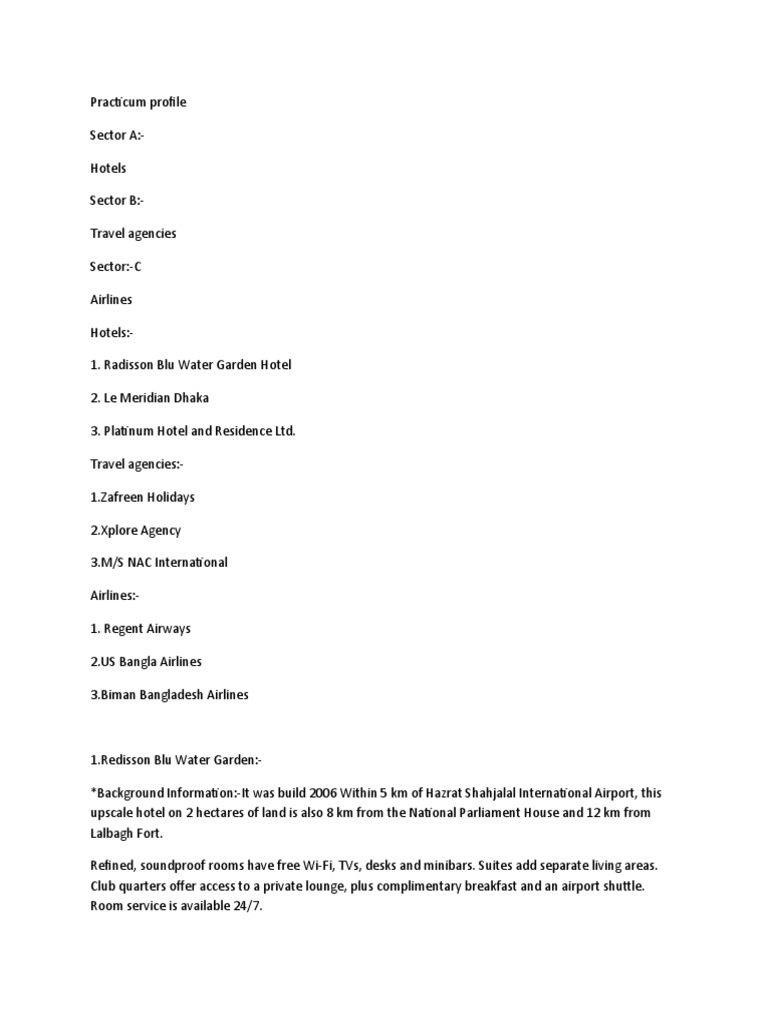 Practicum profile

Sector A:-

Hotels

Sector B:-

Travel agencies

Sector:-C

Airlines

Hotels:-

1. Radisson Blu Water Garden Hotel

2. Le Meridian Dhaka

3. Platinum Hotel and Residence Ltd.

Travel agencies:-

1.Zafreen Holidays

2.Xplore Agency

3.M/S NAC International

Airlines:-

1. Regent Airways

2.US Bangla Airlines

3.Biman Bangladesh Airlines

1.Redisson Blu Water Garden:-

*Background Information:-It was build 2006 Within 5 km of Hazrat Shahjalal International Airport, this upscale hotel on 2 hectares of land is also 8 km from the National Parliament House and 12 km from Lalbagh Fort.

Refined, soundproof rooms have free Wi-Fi, TVs, desks and minibars. Suites add separate living areas. Club quarters offer access to a private lounge, plus complimentary breakfast and an airport shuttle. Room service is available 24/7.